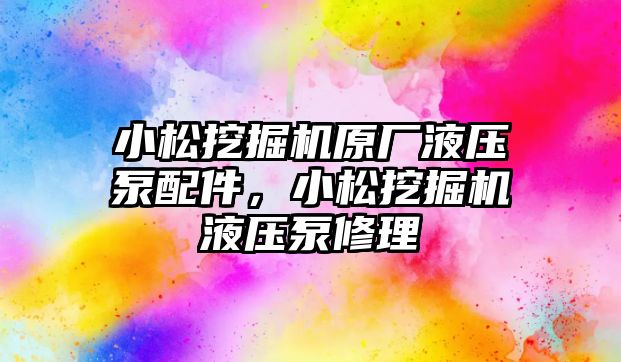 小松挖掘机原厂液压泵配件，小松挖掘机液压泵修理